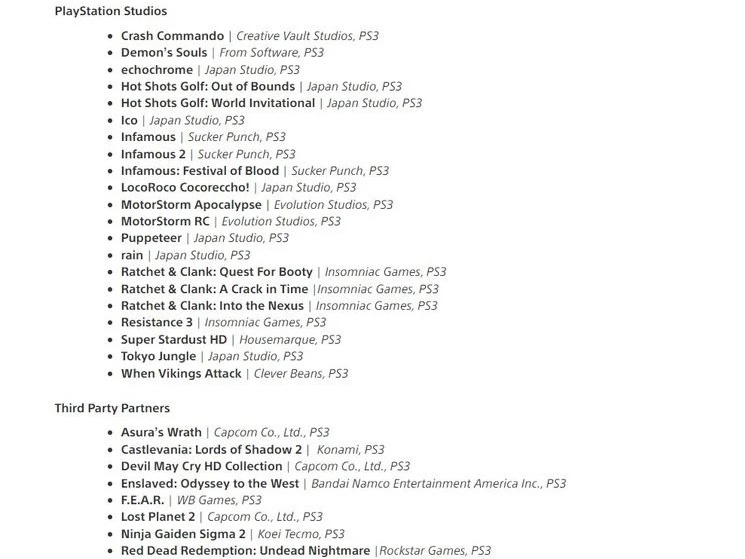 PlayStation Studios

- Crash Commando | Creative Vault Studios, PS3
- Demon's Souls | From Software, PS3
- echochrome | Japan Studio, PS3
- Hot Shots Golf: Out of Bounds | Japan Studio, PS3
- Hot Shots Golf: World Invitational | Japan Studio, PS3
- Ico | Japan Studio, PS3
- Infamous | Sucker Punch, PS3
- Infamous 2 | Sucker Punch, PS3
- Infamous: Festival of Blood | Sucker Punch, PS3
- LocoRoco Cocoreccho! | Japan Studio, PS3
- MotorStorm Apocalypse | Evolution Studios, PS3
- MotorStorm RC | Evolution Studios, PS3
- Puppeteer | Japan Studio, PS3
- rain | Japan Studio, PS3
- Ratchet & Clank: Quest For Booty | Insomniac Games, PS3
- Ratchet & Clank: A Crack in Time |Insomniac Games, PS3
- Ratchet & Clank: Into the Nexus | Insomniac Games, PS3
- Resistance 3 | Insomniac Games, PS3
- Super Stardust HD | Housemarque, PS3
- Tokyo Jungle | Japan Studio, PS3
- When Vikings Attack | Clever Beans, PS3

Third Party Partners

- Asura's Wrath | Capcom Co., Ltd., PS3
- Castlevania: Lords of Shadow 2 | Konami, PS3
- Devil May Cry HD Collection | Capcom Co., Ltd., PS3
- Enslaved: Odyssey to the West | Bandai Namco Entertainment America Inc., PS3
- F.E.A.R. | WB Games, PS3
- Lost Planet 2 | Capcom Co., Ltd., PS3
- Ninja Gaiden Sigma 2 | Koei Tecmo, PS3
- Red Dead Redemption: Undead Nightmare |Rockstar Games, PS3